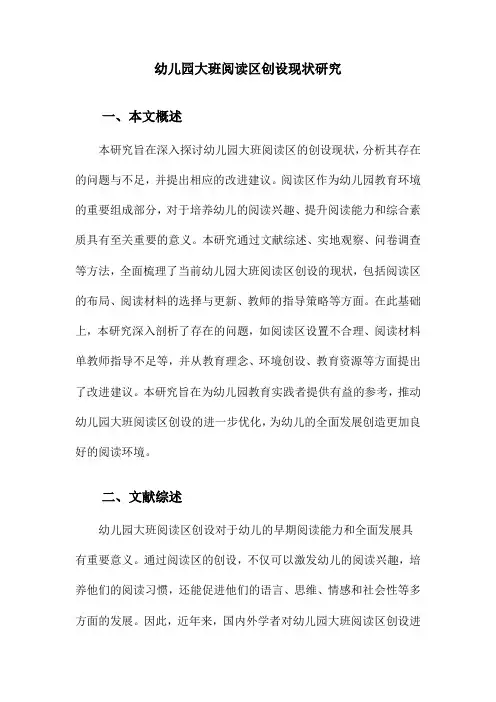 幼儿园大班阅读区创设现状研究

一、本文概述

本研究旨在深入探讨幼儿园大班阅读区的创设现状，分析其存在的问题与不足，并提出相应的改进建议。阅读区作为幼儿园教育环境的重要组成部分，对于培养幼儿的阅读兴趣、提升阅读能力和综合素质具有至关重要的意义。本研究通过文献综述、实地观察、问卷调查等方法，全面梳理了当前幼儿园大班阅读区创设的现状，包括阅读区的布局、阅读材料的选择与更新、教师的指导策略等方面。在此基础上，本研究深入剖析了存在的问题，如阅读区设置不合理、阅读材料单教师指导不足等，并从教育理念、环境创设、教育资源等方面提出了改进建议。本研究旨在为幼儿园教育实践者提供有益的参考，推动幼儿园大班阅读区创设的进一步优化，为幼儿的全面发展创造更加良好的阅读环境。

二、文献综述

幼儿园大班阅读区创设对于幼儿的早期阅读能力和全面发展具有重要意义。通过阅读区的创设，不仅可以激发幼儿的阅读兴趣，培养他们的阅读习惯，还能促进他们的语言、思维、情感和社会性等多方面的发展。因此，近年来，国内外学者对幼儿园大班阅读区创设进